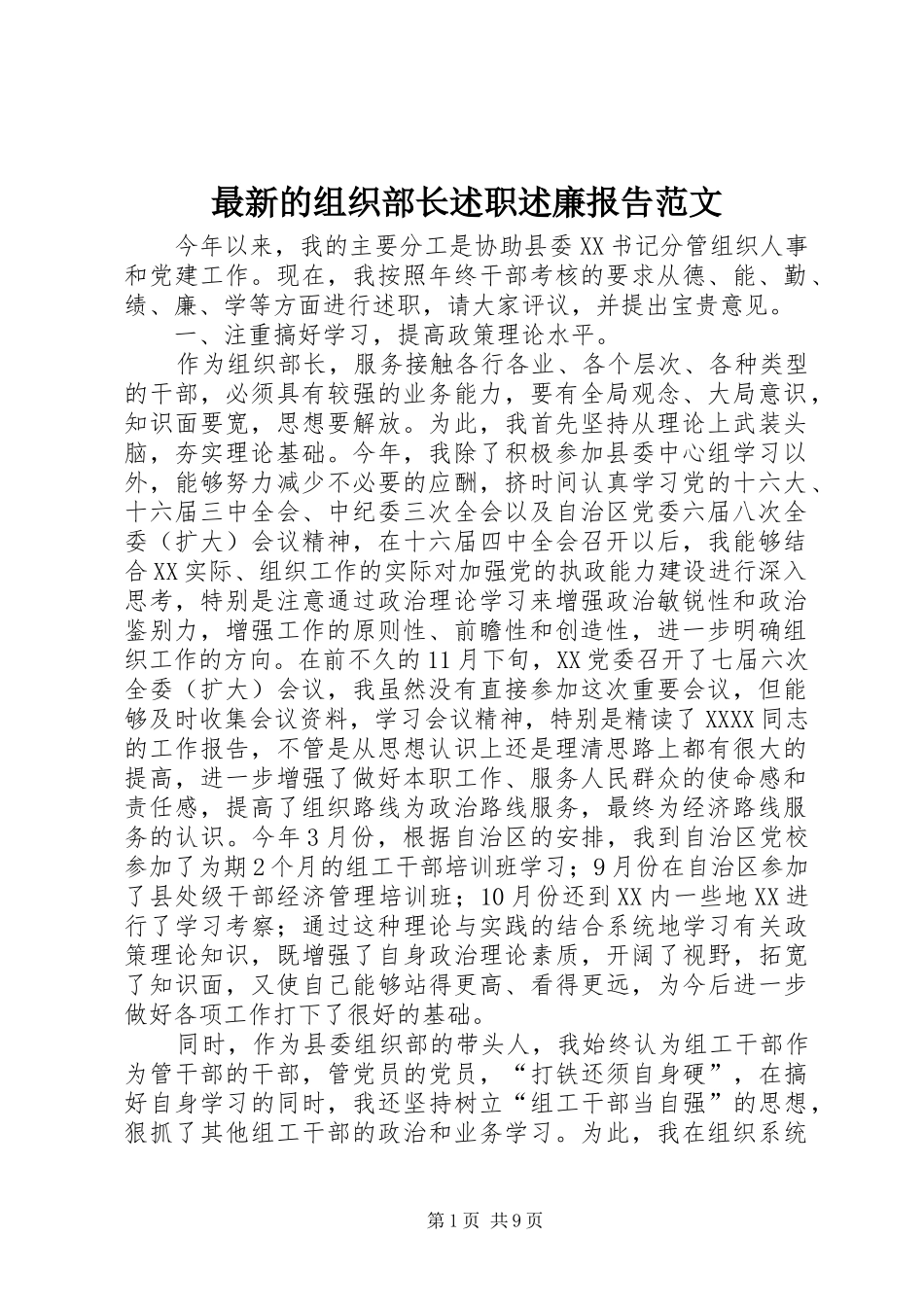 最新的组织部长述职述廉报告范文

今年以来，我的主要分工是协助县委XX书记分管组织人事和党建工作。现在，我按照年终干部考核的要求从德、能、勤、绩、廉、学等方面进行述职，请大家评议，并提出宝贵意见。

一、注重搞好学习，提高政策理论水平。

作为组织部长，服务接触各行各业、各个层次、各种类型的干部，必须具有较强的业务能力，要有全局观念、大局意识，知识面要宽，思想要解放。为此，我首先坚持从理论上武装头脑，夯实理论基础。今年，我除了积极参加县委中心组学习以外，能够努力减少不必要的应酬，挤时间认真学习党的十六大、十六届三中全会、中纪委三次全会以及自治区党委六届八次全委（扩大）会议精神，在十六届四中全会召开以后，我能够结合XX实际、组织工作的实际对加强党的执政能力建设进行深入思考，特别是注意通过政治理论学习来增强政治敏锐性和政治鉴别力，增强工作的原则性、前瞻性和创造性，进一步明确组织工作的方向。在前不久的11月下旬，XX党委召开了七届六次全委（扩大）会议，我虽然没有直接参加这次重要会议，但能够及时收集会议资料，学习会议精神，特别是精读了XXXX同志的工作报告，不管是从思想认识上还是理清思路上都有很大的提高，进一步增强了做好本职工作、服务人民群众的使命感和责任感，提高了组织路线为政治路线服务，最终为经济路线服务的认识。今年3月份，根据自治区的安排，我到自治区党校参加了为期2个月的组工干部培训班学习；9月份在自治区参加了县处级干部经济管理培训班；10月份还到XX内一些地XX进行了学习考察；通过这种理论与实践的结合系统地学习有关政策理论知识，既增强了自身政治理论素质，开阔了视野，拓宽了知识面，又使自己能够站得更高、看得更远，为今后进一步做好各项工作打下了很好的基础。

同时，作为县委组织部的带头人，我始终认为组工干部作为管干部的干部，管党员的党员，“打铁还须自身硬”，在搞好自身学习的同时，我还坚持树立“组工干部当自强”的思想，狠抓了其他组工干部的政治和业务学习。为此，我在组织系统

第1页 共9页